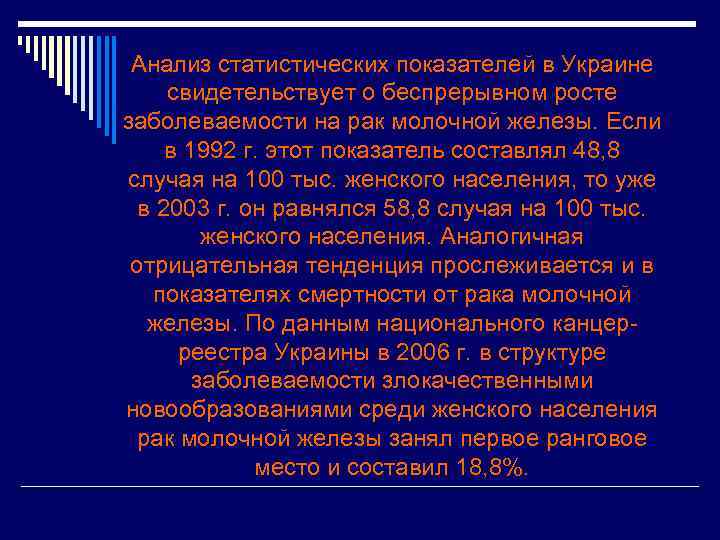 Анализ статистических показателей в Украине свидетельствует о беспрерывном росте заболеваемости на рак молочной железы. Если в 1992 г. этот показатель составлял 48,8 случая на 100 тыс. женского населения, то уже в 2003 г. он равнялся 58,8 случая на 100 тыс. женского населения. Аналогичная отрицательная тенденция прослеживается и в показателях смертности от рака молочной железы. По данным национального канцер-реестра Украины в 2006 г. в структуре заболеваемости злокачественными новообразованиями среди женского населения рак молочной железы занял первое ранговое место и составил 18,8%.